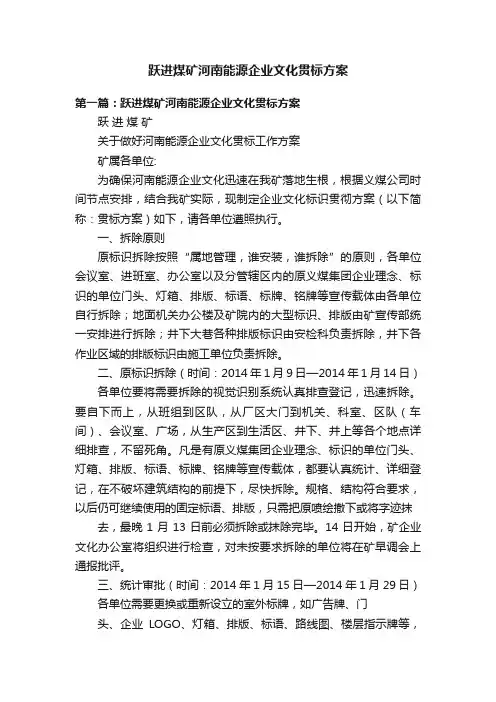 跃进煤矿河南能源企业文化贯标方案

第一篇：跃进煤矿河南能源企业文化贯标方案

跃 进 煤 矿

关于做好河南能源企业文化贯标工作方案

矿属各单位:

为确保河南能源企业文化迅速在我矿落地生根，根据义煤公司时间节点安排，结合我矿实际，现制定企业文化标识贯彻方案（以下简称：贯标方案）如下，请各单位遵照执行。

一、拆除原则

原标识拆除按照“属地管理，谁安装，谁拆除”的原则，各单位会议室、进班室、办公室以及分管辖区内的原义煤集团企业理念、标识的单位门头、灯箱、排版、标语、标牌、铭牌等宣传载体由各单位自行拆除；地面机关办公楼及矿院内的大型标识、排版由矿宣传部统一安排进行拆除；井下大巷各种排版标识由安检科负责拆除，井下各作业区域的排版标识由施工单位负责拆除。

二、原标识拆除（时间：2014 年 1 月 9 日—2014 年 1 月 14 日）

各单位要将需要拆除的视觉识别系统认真排查登记，迅速拆除。要自下而上，从班组到区队，从厂区大门到机关、科室、区队（车间）、会议室、广场，从生产区到生活区、井下、井上等各个地点详细排查，不留死角。凡是有原义煤集团企业理念、标识的单位门头、灯箱、排版、标语、标牌、铭牌等宣传载体，都要认真统计、详细登记，在不破坏建筑结构的前提下，尽快拆除。规格、结构符合要求，以后仍可继续使用的固定标语、排版，只需把原喷绘撤下或将字迹抹

去，最晚 1 月 13 日前必须拆除或抹除完毕。14 日开始，矿企业文化办公室将组织进行检查，对未按要求拆除的单位将在矿早调会上通报批评。

三、统计审批（时间：2014 年 1 月 15 日—2014 年 1 月 29 日）

各单位需要更换或重新设立的室外标牌，如广告牌、门

头、企业 LOGO、灯箱、排版、标语、路线图、楼层指示牌等，